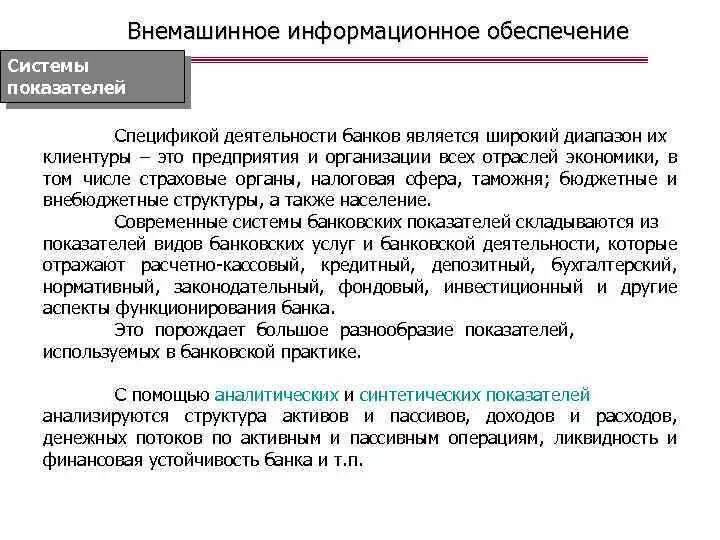 Внемашинное информационное обеспечение

Системы показателей

Спецификой деятельности банков является широкий диапазон их клиентуры – это предприятия и организации всех отраслей экономики, в том числе страховые органы, налоговая сфера, таможня; бюджетные и внебюджетные структуры, а также население.

Современные системы банковских показателей складываются из показателей видов банковских услуг и банковской деятельности, которые отражают расчетно-кассовый, кредитный, депозитный, бухгалтерский, нормативный, законодательный, фондовый, инвестиционный и другие аспекты функционирования банка.

Это порождает большое разнообразие показателей, используемых в банковской практике.

С помощью аналитических и синтетических показателей анализируются структура активов и пассивов, доходов и расходов, денежных потоков по активным и пассивным операциям, ликвидность и финансовая устойчивость банка и т.п.